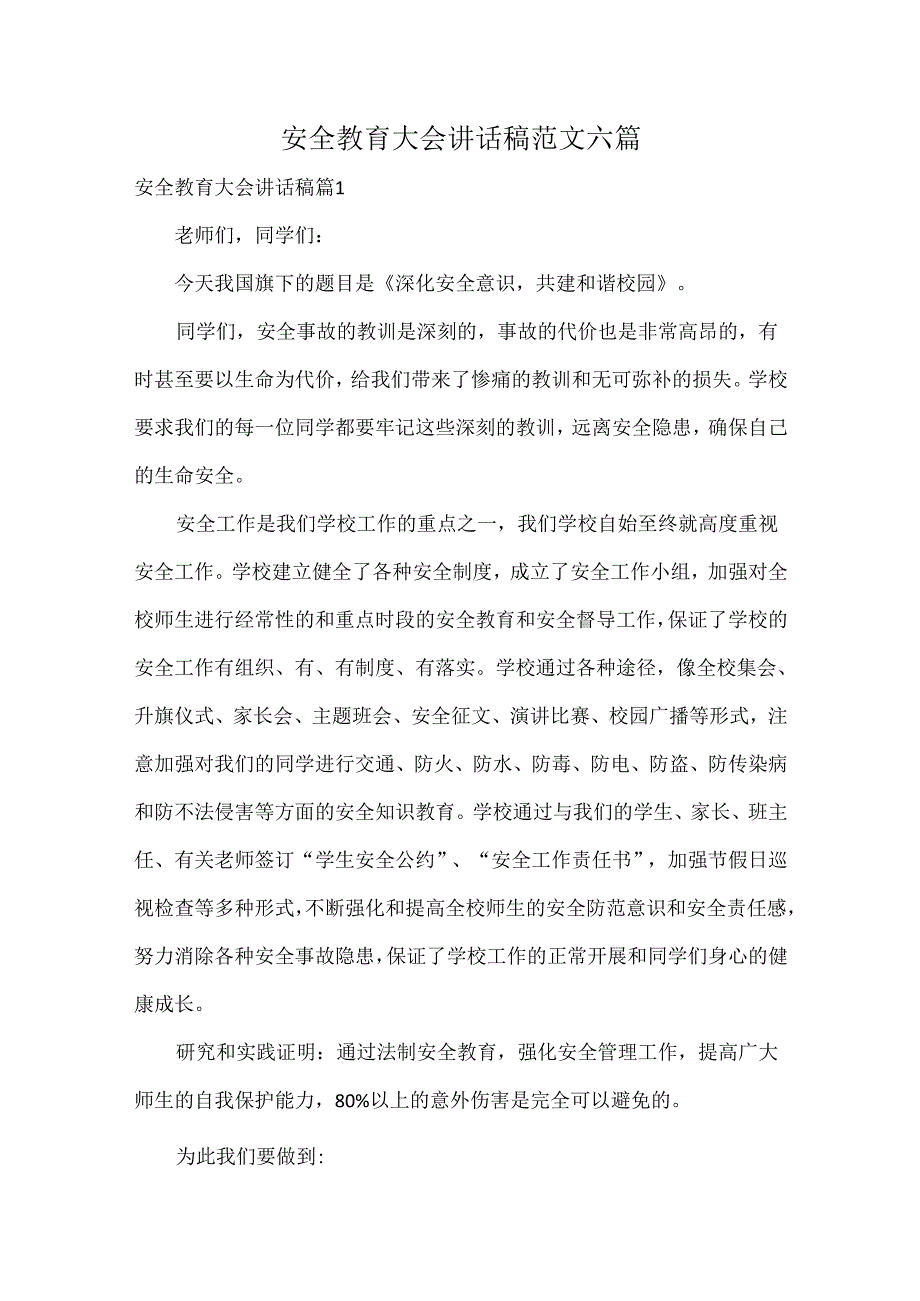 安全教育大会讲话稿范文六篇

安全教育大会讲话稿篇1

老师们，同学们：

今天我国旗下的题目是《深化安全意识，共建和谐校园》。

同学们，安全事故的教训是深刻的，事故的代价也是非常高昂的，有时甚至要以生命为代价，给我们带来了惨痛的教训和无可弥补的损失。学校要求我们的每一位同学都要牢记这些深刻的教训，远离安全隐患，确保自己的生命安全。

安全工作是我们学校工作的重点之一，我们学校自始至终就高度重视安全工作。学校建立健全了各种安全制度，成立了安全工作小组，加强对全校师生进行经常性的和重点时段的安全教育和安全督导工作，保证了学校的安全工作有组织、有、有制度、有落实。学校通过各种途径，像全校集会、升旗仪式、家长会、主题班会、安全征文、演讲比赛、校园广播等形式，注意加强对我们的同学进行交通、防火、防水、防毒、防电、防盗、防传染病和防不法侵害等方面的安全知识教育。学校通过与我们的学生、家长、班主任、有关老师签订“学生安全公约”、“安全工作责任书”，加强节假日巡视检查等多种形式，不断强化和提高全校师生的安全防范意识和安全责任感，努力消除各种安全事故隐患，保证了学校工作的正常开展和同学们身心的健康成长。

研究和实践证明：通过法制安全教育，强化安全管理工作，提高广大师生的自我保护能力，80%以上的意外伤害是完全可以避免的。

为此我们要做到: